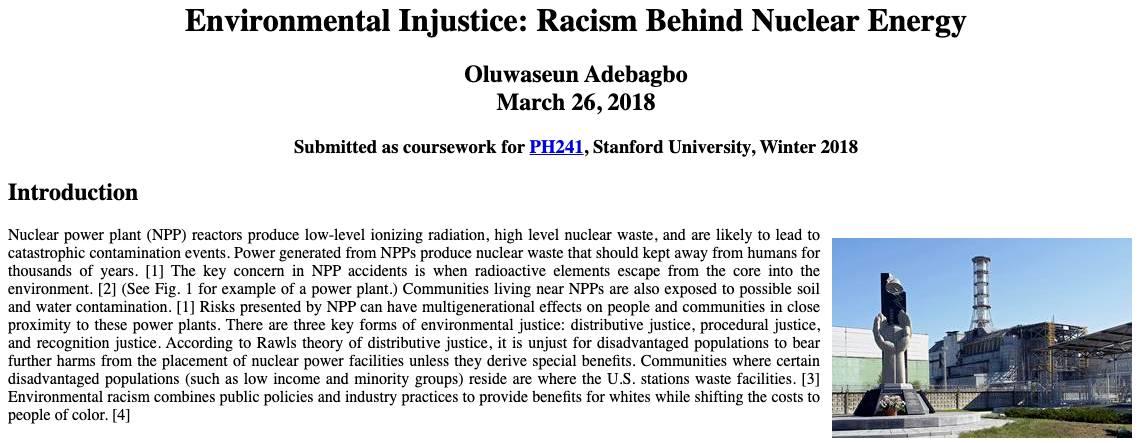 Environmental Injustice: Racism Behind Nuclear Energy

Oluwaseun Adebagbo
March 26, 2018

Submitted as coursework for PH241, Stanford University, Winter 2018

Introduction

Nuclear power plant (NPP) reactors produce low-level ionizing radiation, high level nuclear waste, and are likely to lead to catastrophic contamination events. Power generated from NPPs produce nuclear waste that should kept away from humans for thousands of years. [1] The key concern in NPP accidents is when radioactive elements escape from the core into the environment. [2] (See Fig. 1 for example of a power plant.) Communities living near NPPs are also exposed to possible soil and water contamination. [1] Risks presented by NPP can have multigenerational effects on people and communities in close proximity to these power plants. There are three key forms of environmental justice: distributive justice, procedural justice, and recognition justice. According to Rawls theory of distributive justice, it is unjust for disadvantaged populations to bear further harms from the placement of nuclear power facilities unless they derive special benefits. Communities where certain disadvantaged populations (such as low income and minority groups) reside are where the U.S. stations waste facilities. [3] Environmental racism combines public policies and industry practices to provide benefits for whites while shifting the costs to people of color. [4]